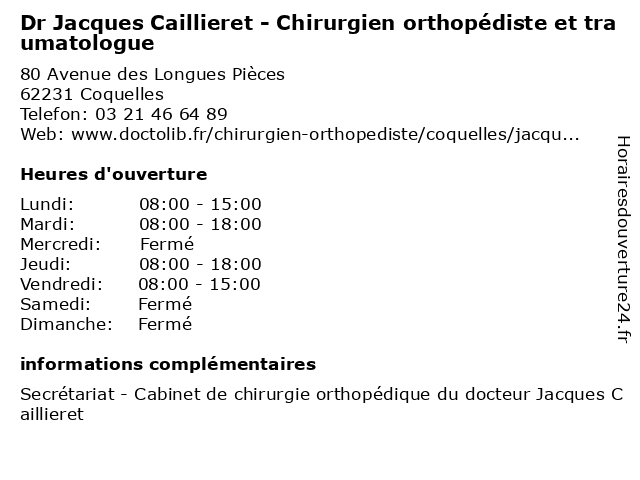 Dr Jacques Caillieret - Chirurgien orthopédiste et traumatologue

80 Avenue des Longues Pièces
62231 Coquelles
Telefon: 03 21 46 64 89
Web: www.doctolib.fr/chirurgien-orthopediste/coquelles/jacqu...

Heures d'ouverture

| Lundi: | 08:00 - 15:00 |
|---|---|
| Mardi: | 08:00 - 18:00 |
| Mercredi: | Fermé |
| Jeudi: | 08:00 - 18:00 |
| Vendredi: | 08:00 - 15:00 |
| Samedi: | Fermé |
| Dimanche: | Fermé |

informations complémentaires

Secrétariat - Cabinet de chirurgie orthopédique du docteur Jacques Caillieret

Horairesdouverture24.fr